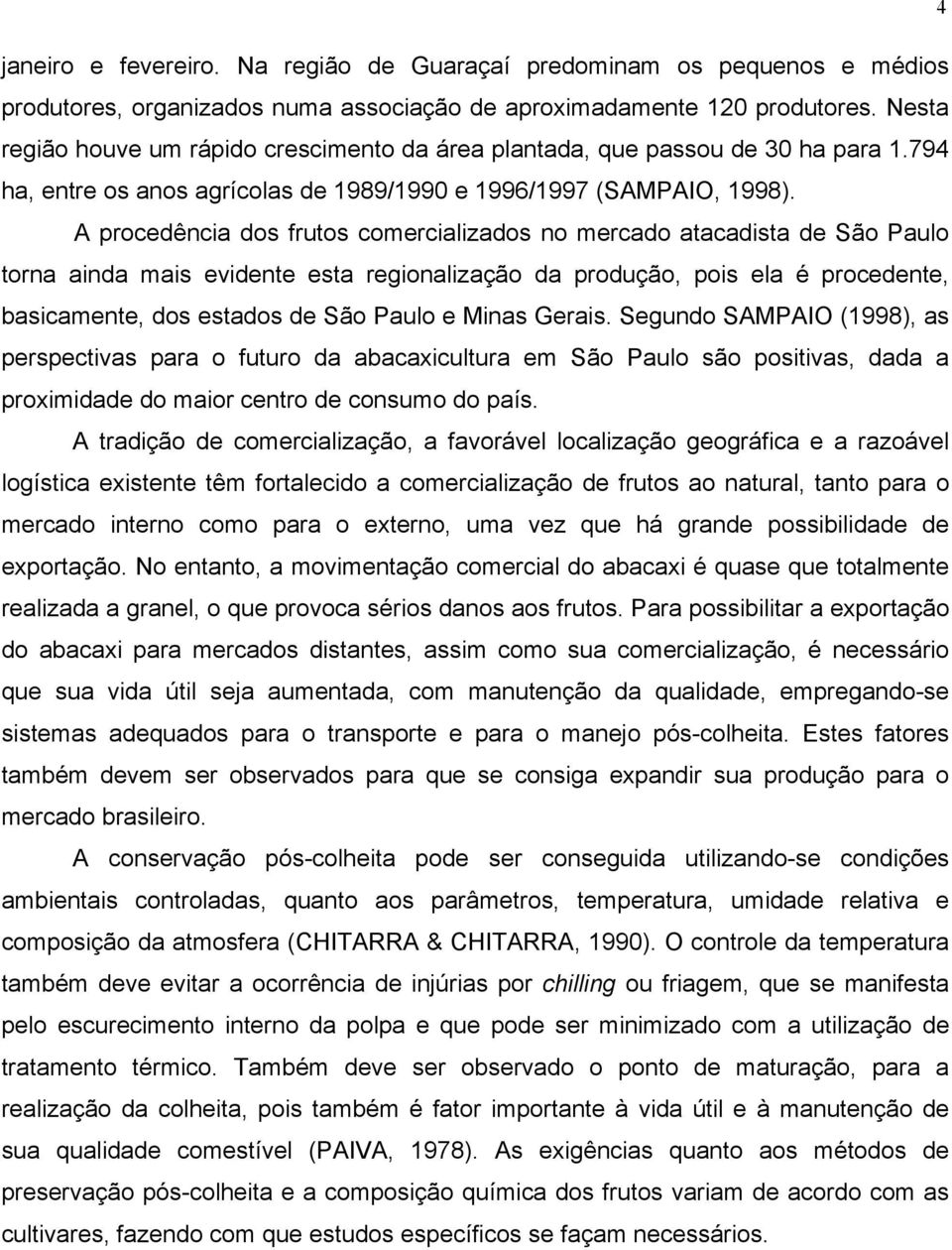 4

janeiro e fevereiro. Na região de Guaraçaí predominam os pequenos e médios produtores, organizados numa associação de aproximadamente 120 produtores. Nesta região houve um rápido crescimento da área plantada, que passou de 30 ha para 1.794 ha, entre os anos agrícolas de 1989/1990 e 1996/1997 (SAMPAIO, 1998).

A procedência dos frutos comercializados no mercado atacadista de São Paulo torna ainda mais evidente esta regionalização da produção, pois ela é procedente, basicamente, dos estados de São Paulo e Minas Gerais. Segundo SAMPAIO (1998), as perspectivas para o futuro da abacaxicultura em São Paulo são positivas, dada a proximidade do maior centro de consumo do país.

A tradição de comercialização, a favorável localização geográfica e a razoável logística existente têm fortalecido a comercialização de frutos ao natural, tanto para o mercado interno como para o externo, uma vez que há grande possibilidade de exportação. No entanto, a movimentação comercial do abacaxi é quase que totalmente realizada a granel, o que provoca sérios danos aos frutos. Para possibilitar a exportação do abacaxi para mercados distantes, assim como sua comercialização, é necessário que sua vida útil seja aumentada, com manutenção da qualidade, empregando-se sistemas adequados para o transporte e para o manejo pós-colheita. Estes fatores também devem ser observados para que se consiga expandir sua produção para o mercado brasileiro.

A conservação pós-colheita pode ser conseguida utilizando-se condições ambientais controladas, quanto aos parâmetros, temperatura, umidade relativa e composição da atmosfera (CHITARRA & CHITARRA, 1990). O controle da temperatura também deve evitar a ocorrência de injúrias por chilling ou friagem, que se manifesta pelo escurecimento interno da polpa e que pode ser minimizado com a utilização de tratamento térmico. Também deve ser observado o ponto de maturação, para a realização da colheita, pois também é fator importante à vida útil e à manutenção de sua qualidade comestível (PAIVA, 1978). As exigências quanto aos métodos de preservação pós-colheita e a composição química dos frutos variam de acordo com as cultivares, fazendo com que estudos específicos se façam necessários.